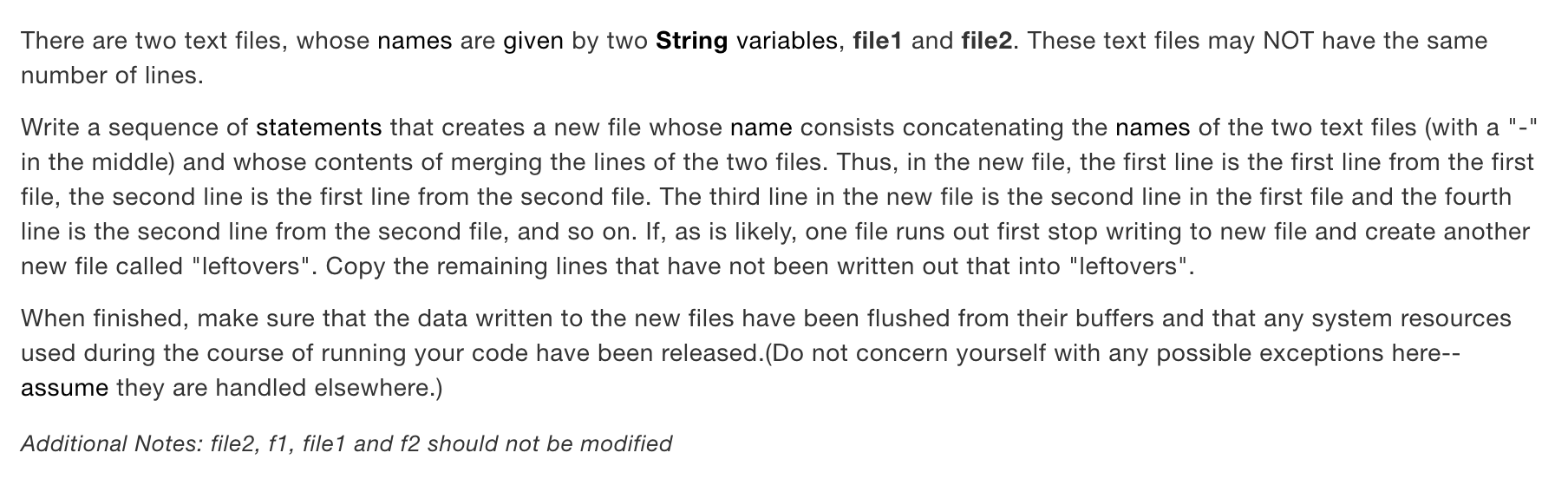 There are two text files, whose names are given by two String variables, file1 and file2. These text files may NOT have the same number of lines.

Write a sequence of statements that creates a new file whose name consists concatenating the names of the two text files (with a "-" in the middle) and whose contents of merging the lines of the two files. Thus, in the new file, the first line is the first line from the first file, the second line is the first line from the second file. The third line in the new file is the second line in the first file and the fourth line is the second line from the second file, and so on. If, as is likely, one file runs out first stop writing to new file and create another new file called "leftovers". Copy the remaining lines that have not been written out that into "leftovers".

When finished, make sure that the data written to the new files have been flushed from their buffers and that any system resources used during the course of running your code have been released.(Do not concern yourself with any possible exceptions here-- assume they are handled elsewhere.)

Additional Notes: file2, f1, file1 and f2 should not be modified